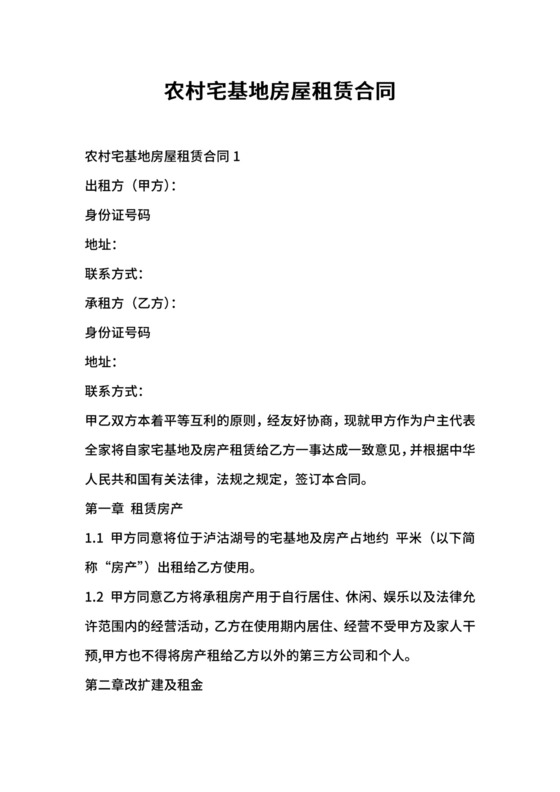 农村宅基地房屋租赁合同

农村宅基地房屋租赁合同 1

出租方（甲方）：

身份证号码

地址：

联系方式：

承租方（乙方）：

身份证号码

地址：

联系方式：

甲乙双方本着平等互利的原则，经友好协商，现就甲方作为户主代表全家将自家宅基地及房产租赁给乙方一事达成一致意见，并根据中华人民共和国有关法律，法规之规定，签订本合同。

第一章 租赁房产

1.1 甲方同意将位于泸沽湖号的宅基地及房产占地约 平米（以下简称“房产”）出租给乙方使用。

1.2 甲方同意乙方将承租房产用于自行居住、休闲、娱乐以及法律允许范围内的经营活动，乙方在使用期内居住、经营不受甲方及家人干预,甲方也不得将房产租给乙方以外的第三方公司和个人。

第二章改扩建及租金